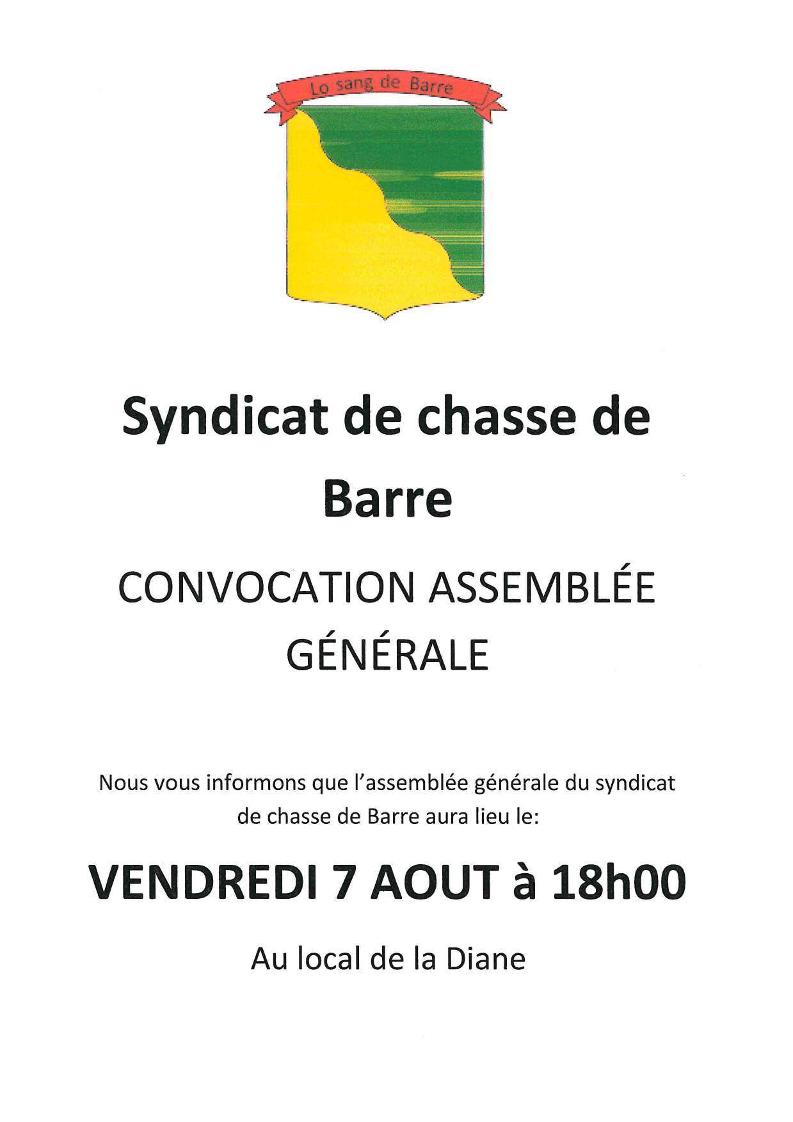 Lo sang de Barre

Syndicat de chasse de Barre

CONVOCATION ASSEMBLÉE GÉNÉRALE

Nous vous informons que l'assemblée générale du syndicat de chasse de Barre aura lieu le:

VENDREDI 7 AOUT à 18h00

Au local de la Diane